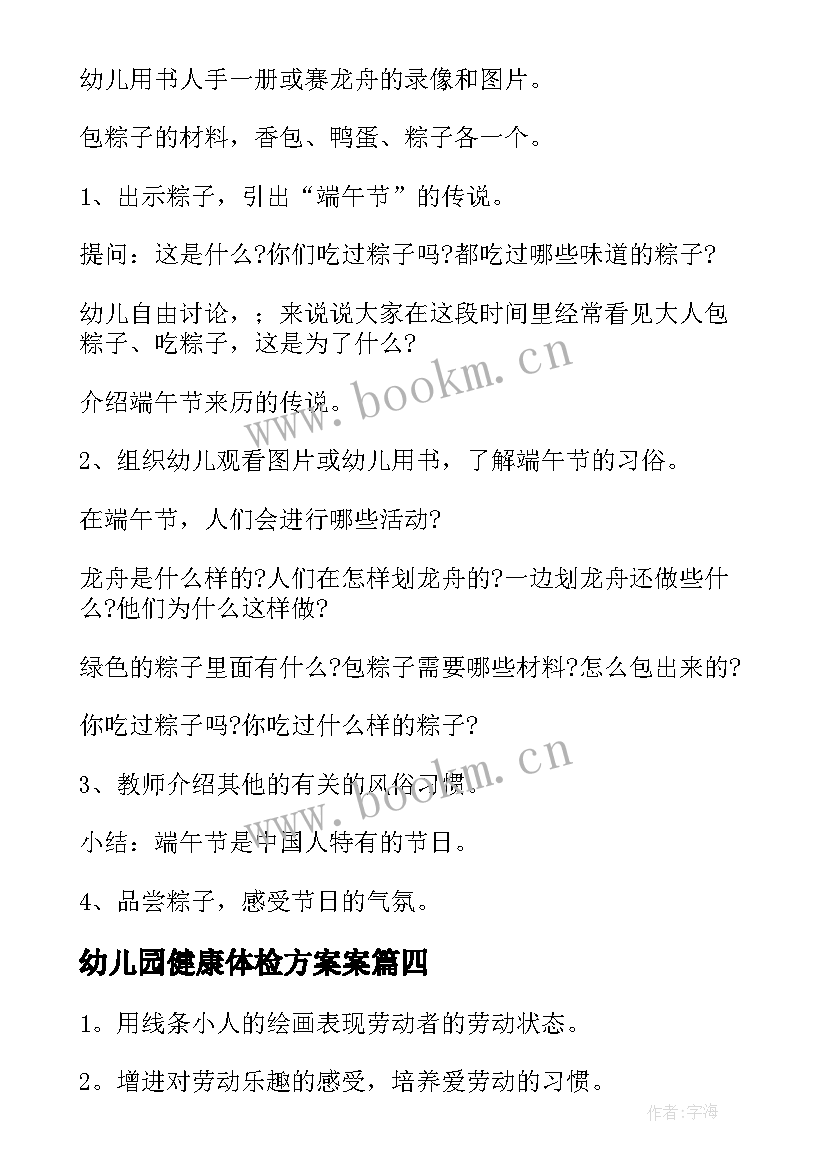 幼儿用书人手一册或赛龙舟的录像和图片。

包粽子的材料，香包、鸭蛋、粽子各一个。

1、出示粽子，引出“端午节”的传说。

提问：这是什么?你们吃过粽子吗?都吃过哪些味道的粽子?

幼儿自由讨论，；来说说大家在这段时间里经常看见大人包粽子、吃粽子，这是为了什么?

介绍端午节来历的传说。

2、组织幼儿观看图片或幼儿用书，了解端午节的习俗。

在端午节，人们会进行哪些活动?

龙舟是什么样的?人们在怎样划龙舟的?一边划龙舟还做些什么?他们为什么这样做?

绿色的粽子里面有什么?包粽子需要哪些材料?怎么包出来的?

你吃过粽子吗?你吃过什么样的粽子?

3、教师介绍其他的有关的风俗习惯。

小结：端午节是中国人特有的节日。

4、品尝粽子，感受节日的气氛。

幼儿园健康体检方案案篇四

1。用线条小人的绘画表现劳动者的劳动状态。

2。增进对劳动乐趣的感受，培养爱劳动的习惯。

www.bookm.cn

www.bookm.cn

作者:宇海